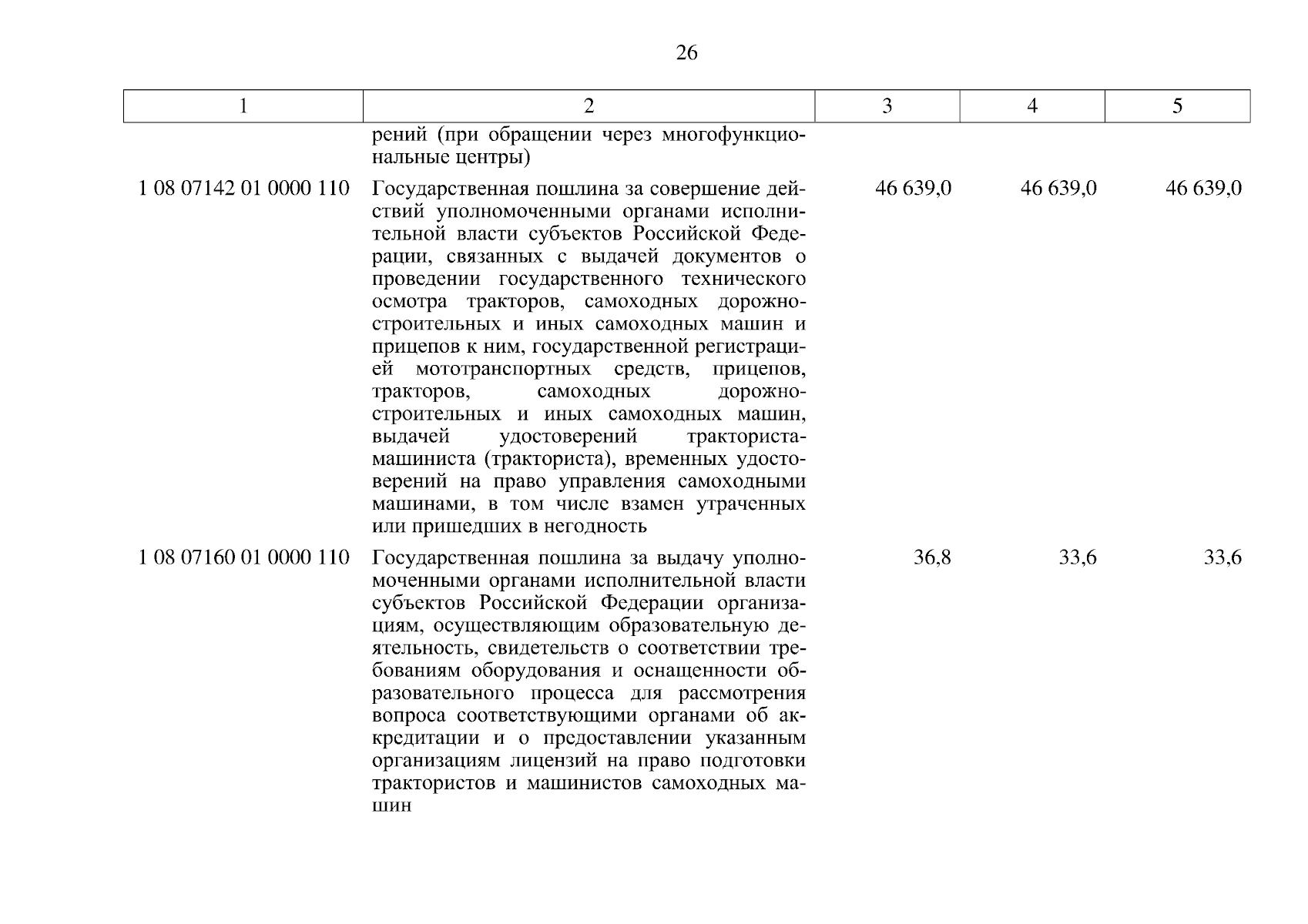 26

| 1 | 2 | 3 | 4 | 5 |
|---|---|---|---|---|
| | рений (при обращении через многофункциональные центры) | | | |
| 1 08 07142 01 0000 110 | Государственная пошлина за совершение действий уполномоченными органами исполнительной власти субъектов Российской Федерации, связанных с выдачей документов о проведении государственного технического осмотра тракторов, самоходных дорожно-строительных и иных самоходных машин и прицепов к ним, государственной регистрацией мототранспортных средств, прицепов, тракторов, самоходных дорожно-строительных и иных самоходных машин, выдачей удостоверений тракториста-машиниста (тракториста), временных удостоверений на право управления самоходными машинами, в том числе взамен утраченных или пришедших в негодность | 46 639,0 | 46 639,0 | 46 639,0 |
| 1 08 07160 01 0000 110 | Государственная пошлина за выдачу уполномоченными органами исполнительной власти субъектов Российской Федерации организациям, осуществляющим образовательную деятельность, свидетельств о соответствии требованиям оборудования и оснащенности образовательного процесса для рассмотрения вопроса соответствующими органами об аккредитации и о предоставлении указанным организациям лицензий на право подготовки трактористов и машинистов самоходных машин | 36,8 | 33,6 | 33,6 |